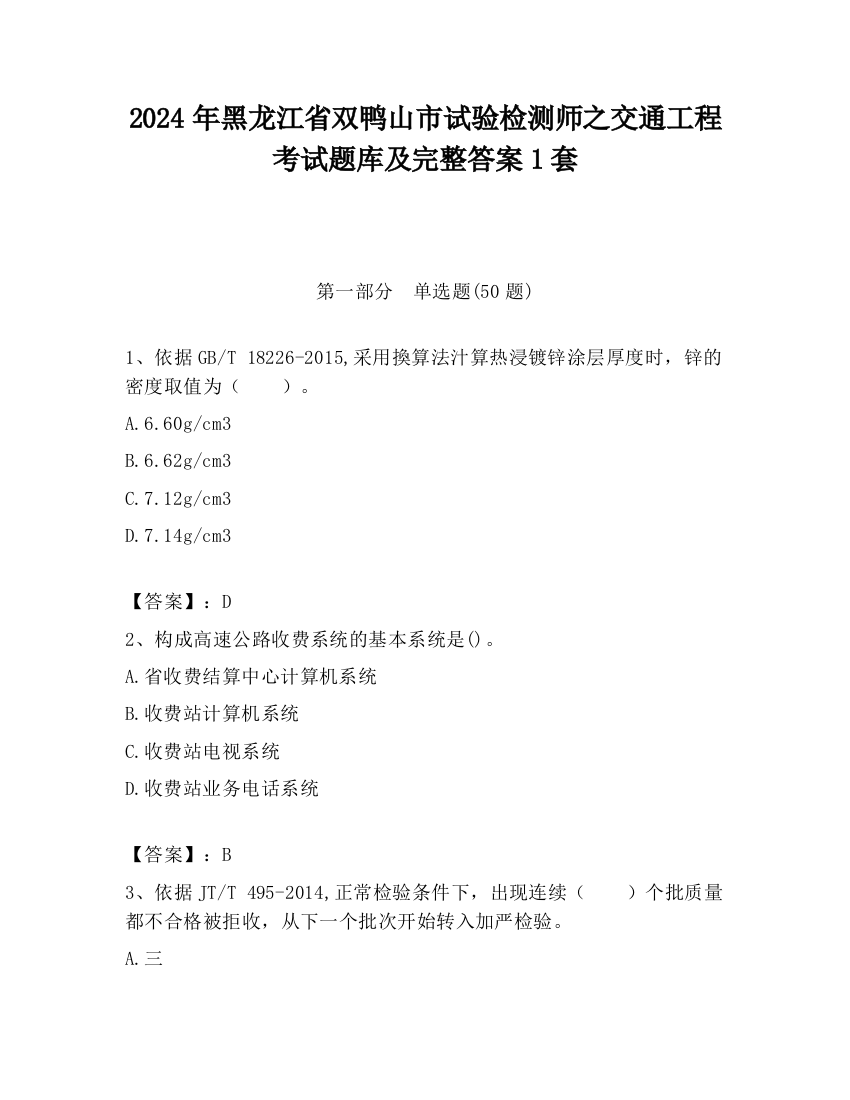 2024 年黑龙江省双鸭山市试验检测师之交通工程考试题库及完整答案 1 套

第一部分　单选题(50 题)

1、依据 GB/T 18226-2015,采用换算法汁算热浸镀锌涂层厚度时，锌的密度取值为（　　）。

A.6.60g/cm3

B.6.62g/cm3

C.7.12g/cm3

D.7.14g/cm3

【答案】：D

2、构成高速公路收费系统的基本系统是()。

A.省收费结算中心计算机系统

B.收费站计算机系统

C.收费站电视系统

D.收费站业务电话系统

【答案】：B

3、依据 JT/T 495-2014,正常检验条件下，出现连续（　　）个批质量都不合格被拒收，从下一个批次开始转入加严检验。

A.三